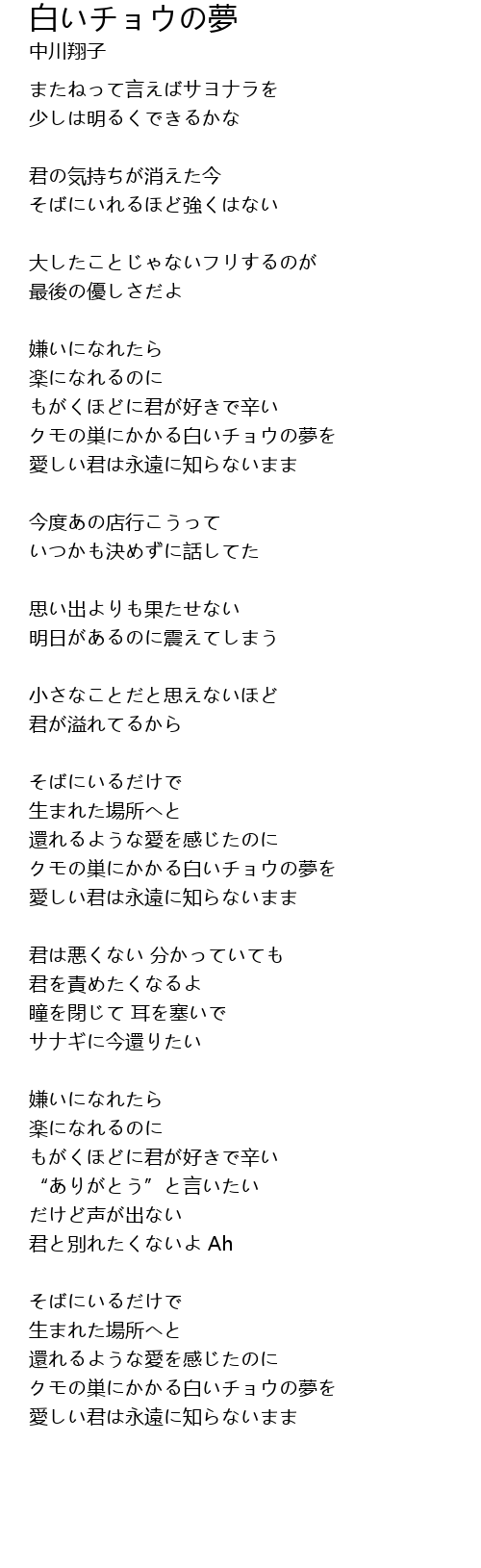 白いチョウの夢
中川翔子

またねって言えばサヨナラを
少しは明るくできるかな

君の気持ちが消えた今
そばにいれるほど強くはない

大したことじゃないフリするのが
最後の優しさだよ

嫌いになれたら
楽になれるのに
もがくほどに君が好きで辛い
クモの巣にかかる白いチョウの夢を
愛しい君は永遠に知らないまま

今度あの店行こうって
いつかも決めずに話してた

思い出よりも果たせない
明日があるのに震えてしまう

小さなことだと思えないほど
君が溢れてるから

そばにいるだけで
生まれた場所へと
還れるような愛を感じたのに
クモの巣にかかる白いチョウの夢を
愛しい君は永遠に知らないまま

君は悪くない 分かっていても
君を責めたくなるよ
瞳を閉じて 耳を塞いで
サナギに今還りたい

嫌いになれたら
楽になれるのに
もがくほどに君が好きで辛い
“ありがとう”と言いたい
だけど声が出ない
君と別れたくないよ Ah

そばにいるだけで
生まれた場所へと
還れるような愛を感じたのに
クモの巣にかかる白いチョウの夢を
愛しい君は永遠に知らないまま